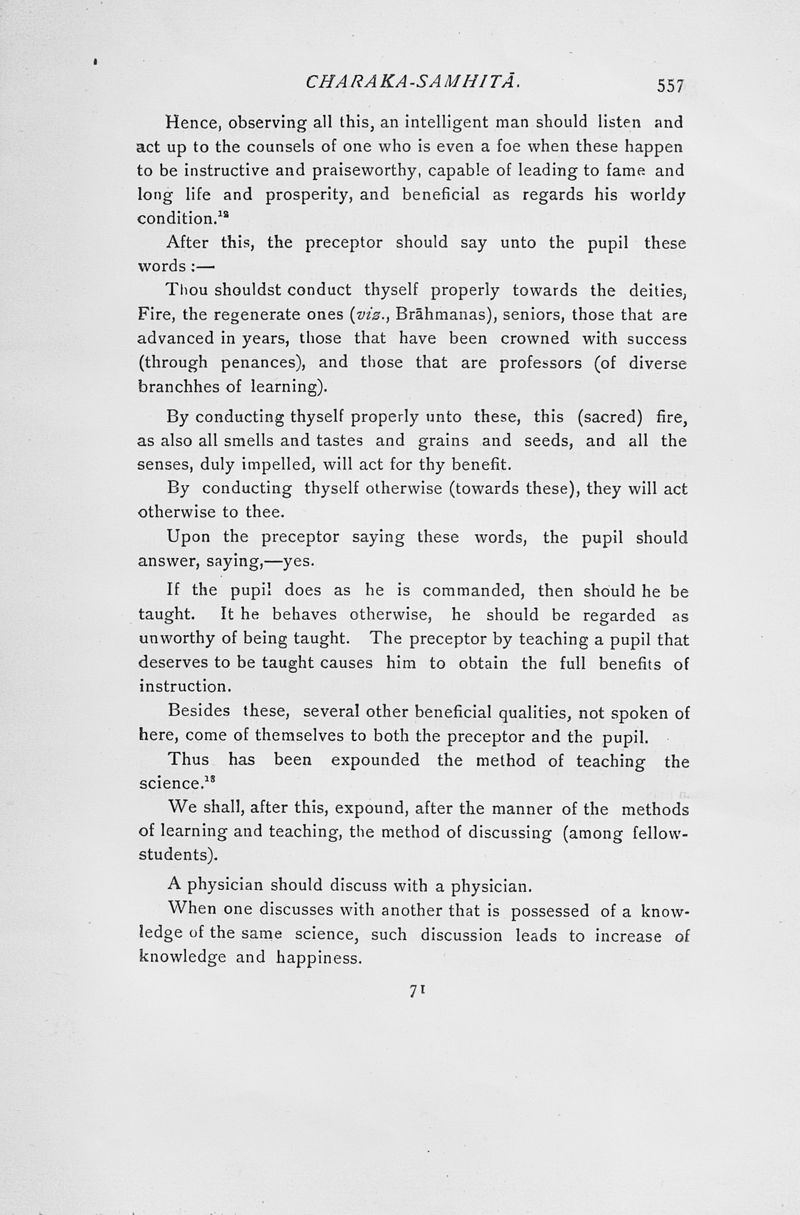 CHARAKA-SAMHITĀ. 557

Hence, observing all this, an intelligent man should listen and act up to the counsels of one who is even a foe when these happen to be instructive and praiseworthy, capable of leading to fame and long life and prosperity, and beneficial as regards his worldy condition.$^{12}$

After this, the preceptor should say unto the pupil these words :—

Thou shouldst conduct thyself properly towards the deities, Fire, the regenerate ones (viz., Brāhmanas), seniors, those that are advanced in years, those that have been crowned with success (through penances), and those that are professors (of diverse branchhes of learning).

By conducting thyself properly unto these, this (sacred) fire, as also all smells and tastes and grains and seeds, and all the senses, duly impelled, will act for thy benefit.

By conducting thyself otherwise (towards these), they will act otherwise to thee.

Upon the preceptor saying these words, the pupil should answer, saying,—yes.

If the pupil does as he is commanded, then should he be taught. It he behaves otherwise, he should be regarded as unworthy of being taught. The preceptor by teaching a pupil that deserves to be taught causes him to obtain the full benefits of instruction.

Besides these, several other beneficial qualities, not spoken of here, come of themselves to both the preceptor and the pupil.

Thus has been expounded the method of teaching the science.$^{13}$

We shall, after this, expound, after the manner of the methods of learning and teaching, the method of discussing (among fellow-students).

A physician should discuss with a physician.

When one discusses with another that is possessed of a knowledge of the same science, such discussion leads to increase of knowledge and happiness.

71